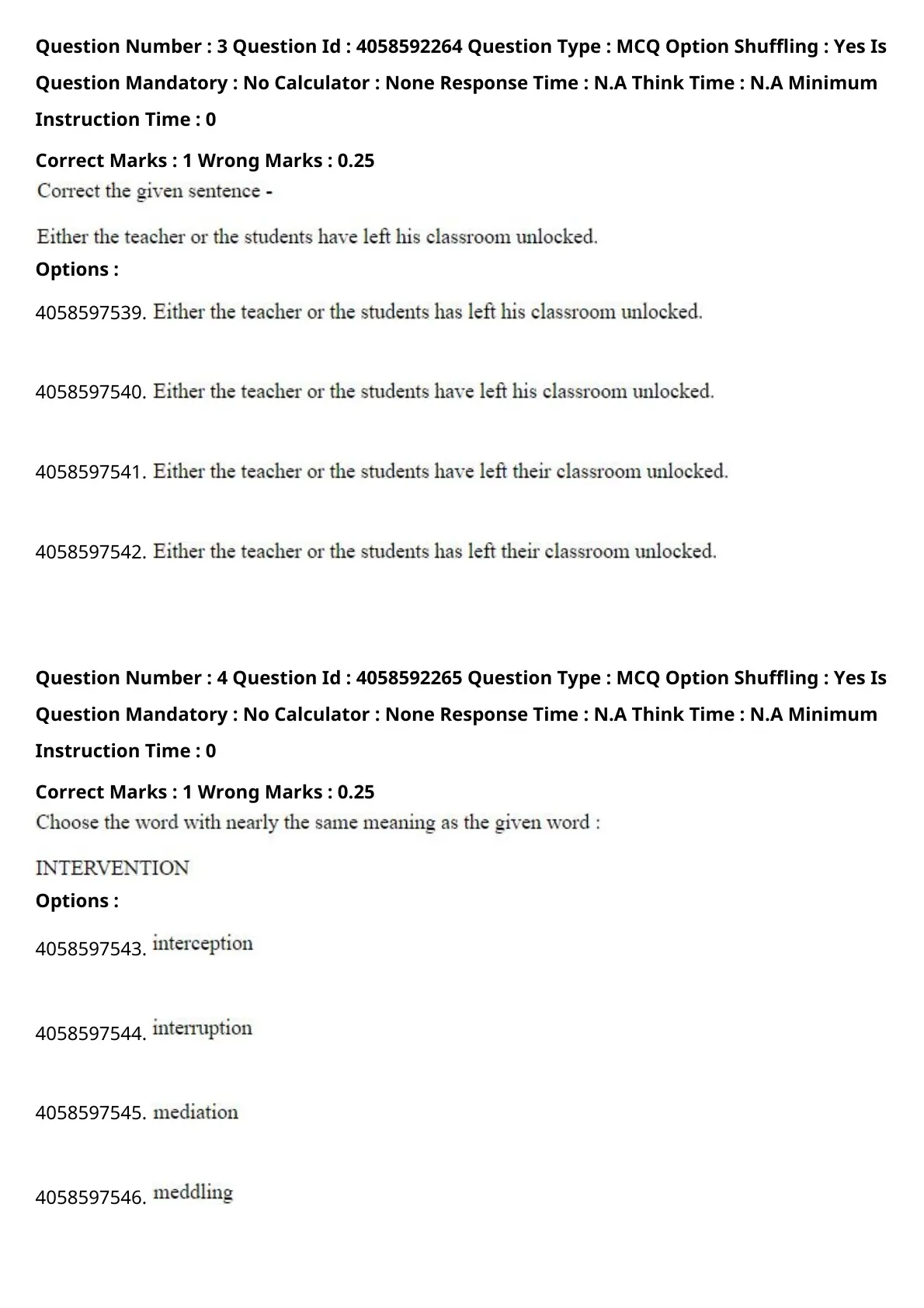 Question Number : 3 Question Id : 4058592264 Question Type : MCQ Option Shuffling : Yes Is Question Mandatory : No Calculator : None Response Time : N.A Think Time : N.A Minimum Instruction Time : 0

Correct Marks : 1 Wrong Marks : 0.25

Correct the given sentence -

Either the teacher or the students have left his classroom unlocked.

Options :

4058597539. Either the teacher or the students has left his classroom unlocked.

4058597540. Either the teacher or the students have left his classroom unlocked.

4058597541. Either the teacher or the students have left their classroom unlocked.

4058597542. Either the teacher or the students has left their classroom unlocked.

Question Number : 4 Question Id : 4058592265 Question Type : MCQ Option Shuffling : Yes Is Question Mandatory : No Calculator : None Response Time : N.A Think Time : N.A Minimum Instruction Time : 0

Correct Marks : 1 Wrong Marks : 0.25

Choose the word with nearly the same meaning as the given word :

INTERVENTION

Options :

4058597543. interception

4058597544. interruption

4058597545. mediation

4058597546. meddling